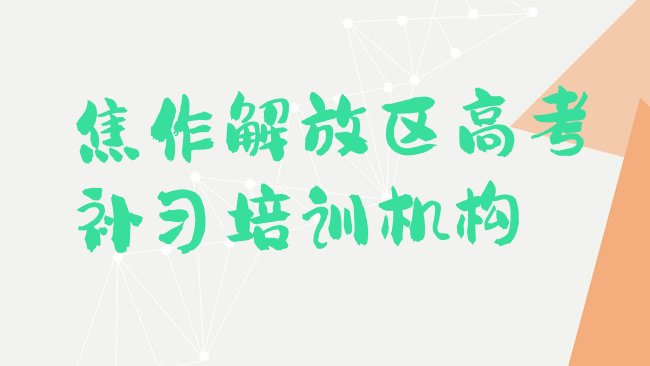 焦作解放区高考补习培训机构